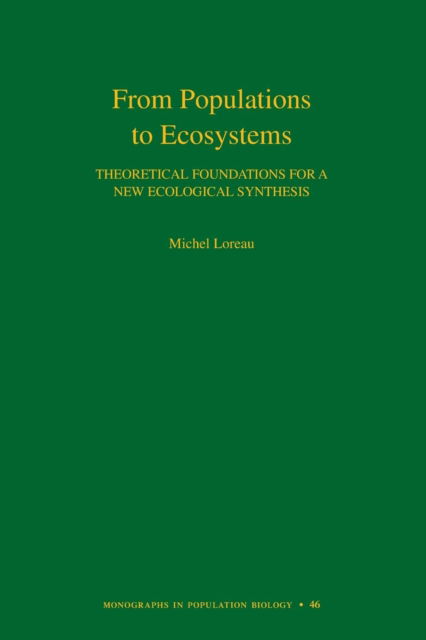 From Populations to Ecosystems

THEORETICAL FOUNDATIONS FOR A NEW ECOLOGICAL SYNTHESIS

Michel Loreau

MONOGRAPHS IN POPULATION BIOLOGY • 46